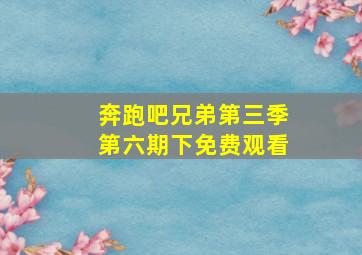 奔跑吧兄弟第三季
第六期下免费观看